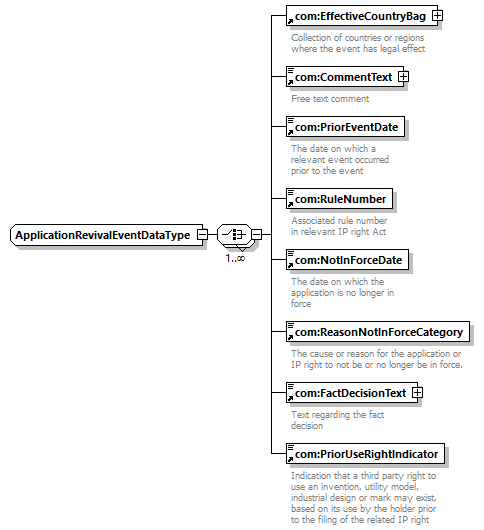 ApplicationRevivalEventDataType

1..∞

com:EffectiveCountryBag

Collection of countries or regions where the event has legal effect

com:CommentText

Free text comment

com:PriorEventDate

The date on which a relevant event occurred prior to the event

com:RuleNumber

Associated rule number in relevant IP right Act

com:NotInForceDate

The date on which the application is no longer in force

com:ReasonNotInForceCategory

The cause or reason for the application or IP right to not be or no longer be in force.

com:FactDecisionText

Text regarding the fact decision

com:PriorUseRightIndicator

Indication that a third party right to use an invention, utility model, industrial design or mark may exist, based on its use by the holder prior to the filing of the related IP right